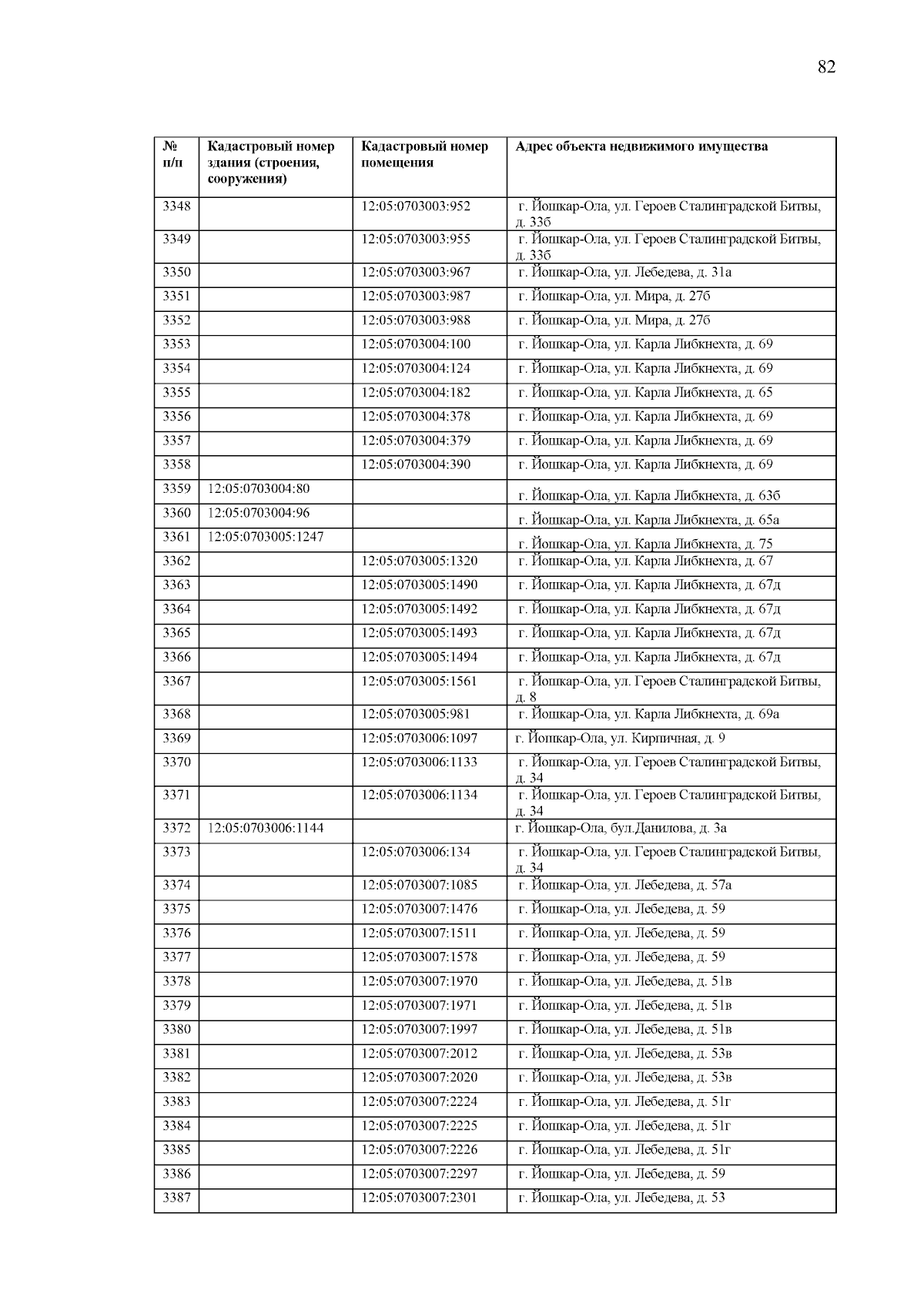 82

| № п/п | Кадастровый номер здания (строения, сооружения) | Кадастровый номер помещения | Адрес объекта недвижимого имущества |
|---|---|---|---|
| 3348 | | 12:05:0703003:952 | г. Йошкар-Ола, ул. Героев Сталинградской Битвы, д. 33б |
| 3349 | | 12:05:0703003:955 | г. Йошкар-Ола, ул. Героев Сталинградской Битвы, д. 33б |
| 3350 | | 12:05:0703003:967 | г. Йошкар-Ола, ул. Лебедева, д. 31а |
| 3351 | | 12:05:0703003:987 | г. Йошкар-Ола, ул. Мира, д. 27б |
| 3352 | | 12:05:0703003:988 | г. Йошкар-Ола, ул. Мира, д. 27б |
| 3353 | | 12:05:0703004:100 | г. Йошкар-Ола, ул. Карла Либкнехта, д. 69 |
| 3354 | | 12:05:0703004:124 | г. Йошкар-Ола, ул. Карла Либкнехта, д. 69 |
| 3355 | | 12:05:0703004:182 | г. Йошкар-Ола, ул. Карла Либкнехта, д. 65 |
| 3356 | | 12:05:0703004:378 | г. Йошкар-Ола, ул. Карла Либкнехта, д. 69 |
| 3357 | | 12:05:0703004:379 | г. Йошкар-Ола, ул. Карла Либкнехта, д. 69 |
| 3358 | | 12:05:0703004:390 | г. Йошкар-Ола, ул. Карла Либкнехта, д. 69 |
| 3359 | 12:05:0703004:80 | | г. Йошкар-Ола, ул. Карла Либкнехта, д. 63б |
| 3360 | 12:05:0703004:96 | | г. Йошкар-Ола, ул. Карла Либкнехта, д. 65а |
| 3361 | 12:05:0703005:1247 | | г. Йошкар-Ола, ул. Карла Либкнехта, д. 75 |
| 3362 | | 12:05:0703005:1320 | г. Йошкар-Ола, ул. Карла Либкнехта, д. 67 |
| 3363 | | 12:05:0703005:1490 | г. Йошкар-Ола, ул. Карла Либкнехта, д. 67д |
| 3364 | | 12:05:0703005:1492 | г. Йошкар-Ола, ул. Карла Либкнехта, д. 67д |
| 3365 | | 12:05:0703005:1493 | г. Йошкар-Ола, ул. Карла Либкнехта, д. 67д |
| 3366 | | 12:05:0703005:1494 | г. Йошкар-Ола, ул. Карла Либкнехта, д. 67д |
| 3367 | | 12:05:0703005:1561 | г. Йошкар-Ола, ул. Героев Сталинградской Битвы, д. 8 |
| 3368 | | 12:05:0703005:981 | г. Йошкар-Ола, ул. Карла Либкнехта, д. 69а |
| 3369 | | 12:05:0703006:1097 | г. Йошкар-Ола, ул. Кирпичная, д. 9 |
| 3370 | | 12:05:0703006:1133 | г. Йошкар-Ола, ул. Героев Сталинградской Битвы, д. 34 |
| 3371 | | 12:05:0703006:1134 | г. Йошкар-Ола, ул. Героев Сталинградской Битвы, д. 34 |
| 3372 | 12:05:0703006:1144 | | г. Йошкар-Ола, бул.Данилова, д. 3а |
| 3373 | | 12:05:0703006:134 | г. Йошкар-Ола, ул. Героев Сталинградской Битвы, д. 34 |
| 3374 | | 12:05:0703007:1085 | г. Йошкар-Ола, ул. Лебедева, д. 57а |
| 3375 | | 12:05:0703007:1476 | г. Йошкар-Ола, ул. Лебедева, д. 59 |
| 3376 | | 12:05:0703007:1511 | г. Йошкар-Ола, ул. Лебедева, д. 59 |
| 3377 | | 12:05:0703007:1578 | г. Йошкар-Ола, ул. Лебедева, д. 59 |
| 3378 | | 12:05:0703007:1970 | г. Йошкар-Ола, ул. Лебедева, д. 51в |
| 3379 | | 12:05:0703007:1971 | г. Йошкар-Ола, ул. Лебедева, д. 51в |
| 3380 | | 12:05:0703007:1997 | г. Йошкар-Ола, ул. Лебедева, д. 51в |
| 3381 | | 12:05:0703007:2012 | г. Йошкар-Ола, ул. Лебедева, д. 53в |
| 3382 | | 12:05:0703007:2020 | г. Йошкар-Ола, ул. Лебедева, д. 53в |
| 3383 | | 12:05:0703007:2224 | г. Йошкар-Ола, ул. Лебедева, д. 51г |
| 3384 | | 12:05:0703007:2225 | г. Йошкар-Ола, ул. Лебедева, д. 51г |
| 3385 | | 12:05:0703007:2226 | г. Йошкар-Ола, ул. Лебедева, д. 51г |
| 3386 | | 12:05:0703007:2297 | г. Йошкар-Ола, ул. Лебедева, д. 59 |
| 3387 | | 12:05:0703007:2301 | г. Йошкар-Ола, ул. Лебедева, д. 53 |